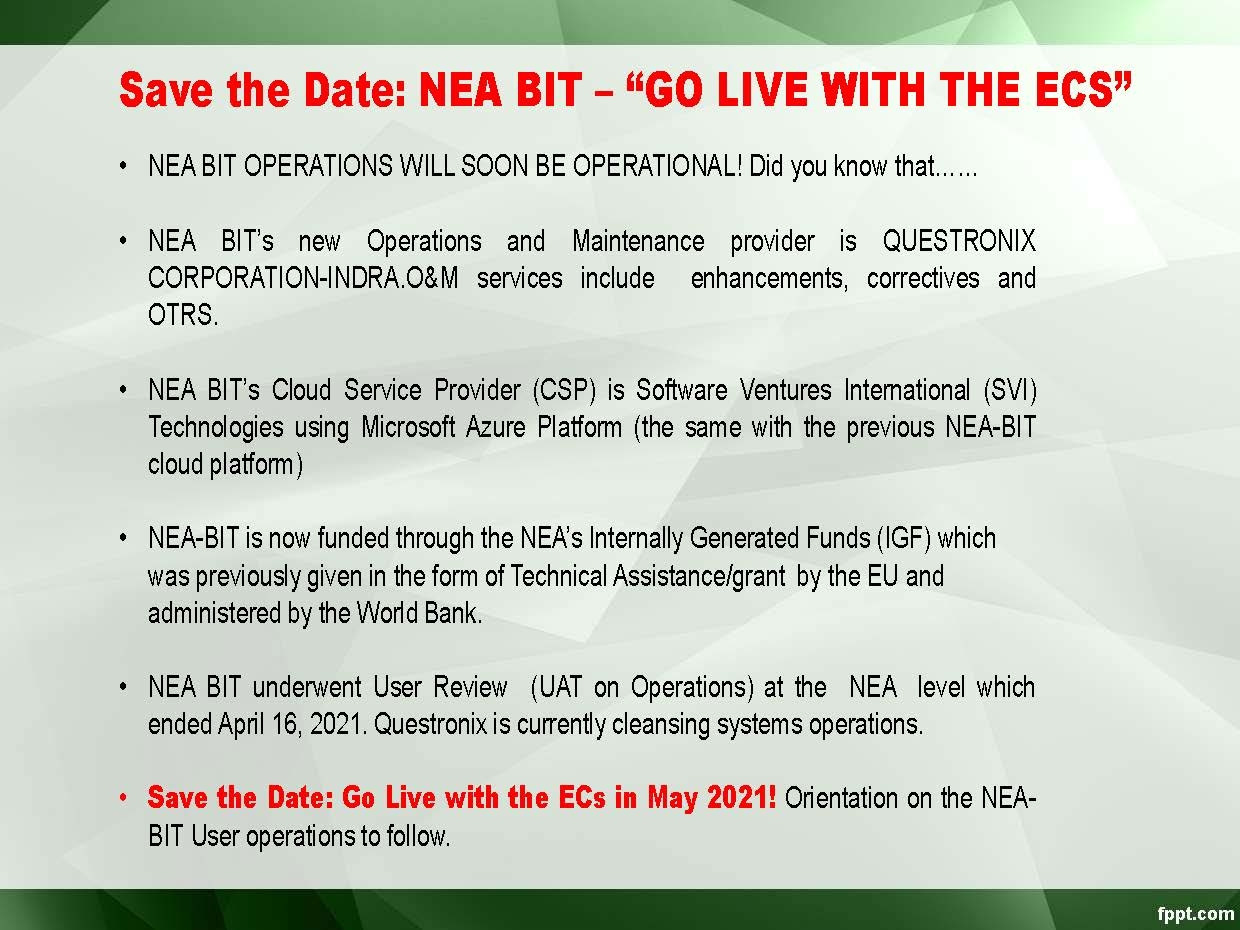 Save the Date: NEA BIT – “GO LIVE WITH THE ECS”

• NEA BIT OPERATIONS WILL SOON BE OPERATIONAL! Did you know that……

• NEA BIT’s new Operations and Maintenance provider is QUESTRONIX CORPORATION-INDRA.O&M services include enhancements, correctives and OTRS.

• NEA BIT’s Cloud Service Provider (CSP) is Software Ventures International (SVI) Technologies using Microsoft Azure Platform (the same with the previous NEA-BIT cloud platform)

• NEA-BIT is now funded through the NEA’s Internally Generated Funds (IGF) which was previously given in the form of Technical Assistance/grant by the EU and administered by the World Bank.

• NEA BIT underwent User Review (UAT on Operations) at the NEA level which ended April 16, 2021. Questronix is currently cleansing systems operations.

• Save the Date: Go Live with the ECs in May 2021! Orientation on the NEA-BIT User operations to follow.

fppt.com